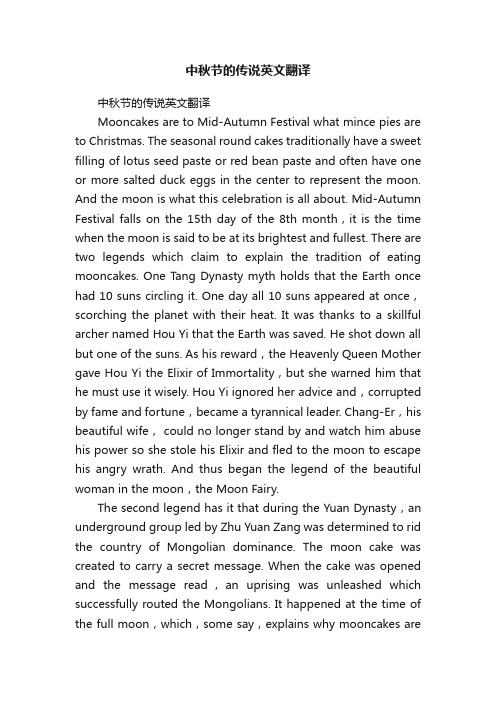 中秋节的传说英文翻译

中秋节的传说英文翻译

Mooncakes are to Mid-Autumn Festival what mince pies are to Christmas. The seasonal round cakes traditionally have a sweet filling of lotus seed paste or red bean paste and often have one or more salted duck eggs in the center to represent the moon. And the moon is what this celebration is all about. Mid-Autumn Festival falls on the 15th day of the 8th month，it is the time when the moon is said to be at its brightest and fullest. There are two legends which claim to explain the tradition of eating mooncakes. One Tang Dynasty myth holds that the Earth once had 10 suns circling it. One day all 10 suns appeared at once，scorching the planet with their heat. It was thanks to a skillful archer named Hou Yi that the Earth was saved. He shot down all but one of the suns. As his reward，the Heavenly Queen Mother gave Hou Yi the Elixir of Immortality，but she warned him that he must use it wisely. Hou Yi ignored her advice and，corrupted by fame and fortune，became a tyrannical leader. Chang-Er，his beautiful wife， could no longer stand by and watch him abuse his power so she stole his Elixir and fled to the moon to escape his angry wrath. And thus began the legend of the beautiful woman in the moon，the Moon Fairy.

The second legend has it that during the Yuan Dynasty，an underground group led by Zhu Yuan Zang was determined to rid the country of Mongolian dominance. The moon cake was created to carry a secret message. When the cake was opened and the message read，an uprising was unleashed which successfully routed the Mongolians. It happened at the time of the full moon，which，some say，explains why mooncakes are